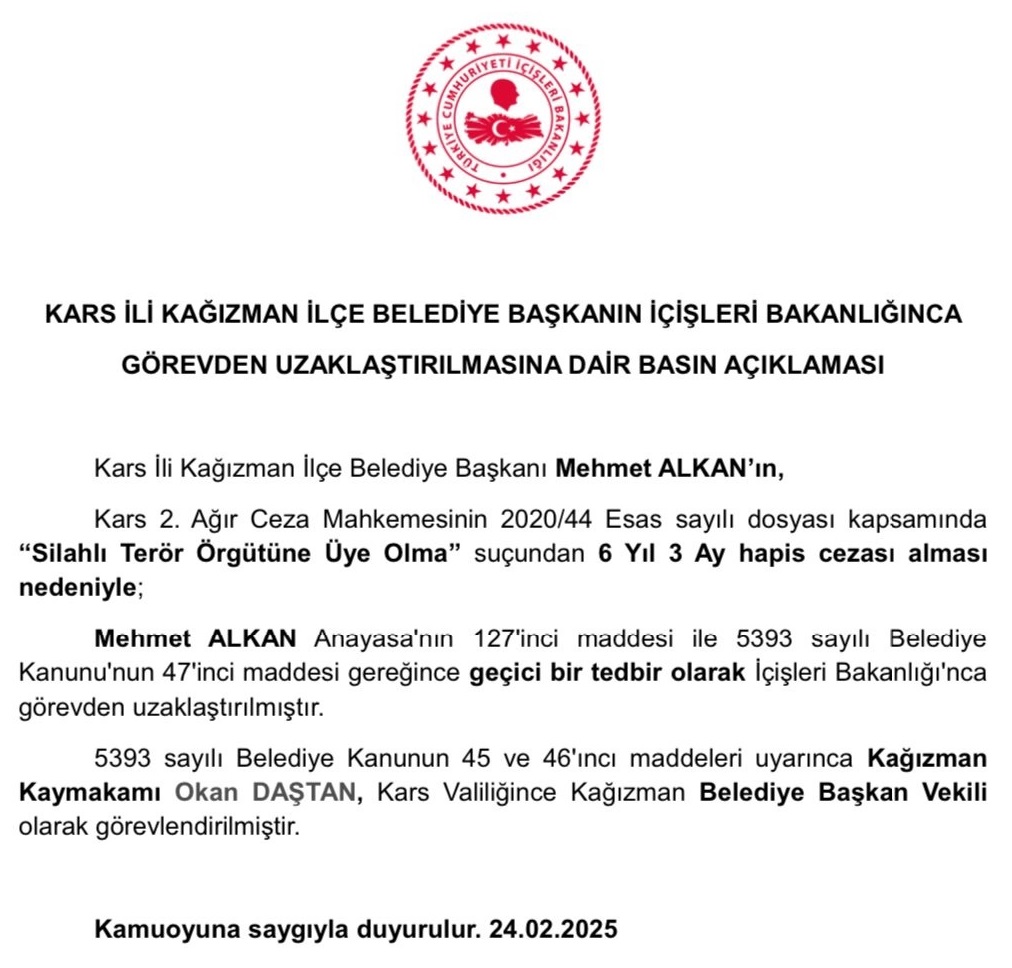 TÜRKİYE CUMHURİYETİ İÇİŞLERİ BAKANLIĞI

KARS İLİ KAĞIZMAN İLÇE BELEDİYE BAŞKANIN İÇİŞLERİ BAKANLIĞINCA GÖREVDEN UZAKLAŞTIRILMASINA DAİR BASIN AÇIKLAMASI

Kars İli Kağızman İlçe Belediye Başkanı Mehmet ALKAN'ın,

Kars 2. Ağır Ceza Mahkemesinin 2020/44 Esas sayılı dosyası kapsamında "Silahlı Terör Örgütüne Üye Olma" suçundan 6 Yıl 3 Ay hapis cezası alması nedeniyle;

Mehmet ALKAN Anayasa'nın 127'inci maddesi ile 5393 sayılı Belediye Kanunu'nun 47'inci maddesi gereğince geçici bir tedbir olarak İçişleri Bakanlığı'nca görevden uzaklaştırılmıştır.

5393 sayılı Belediye Kanunun 45 ve 46'ıncı maddeleri uyarınca Kağızman Kaymakamı Okan DAŞTAN, Kars Valiliğince Kağızman Belediye Başkan Vekili olarak görevlendirilmiştir.

Kamuoyuna saygıyla duyurulur. 24.02.2025